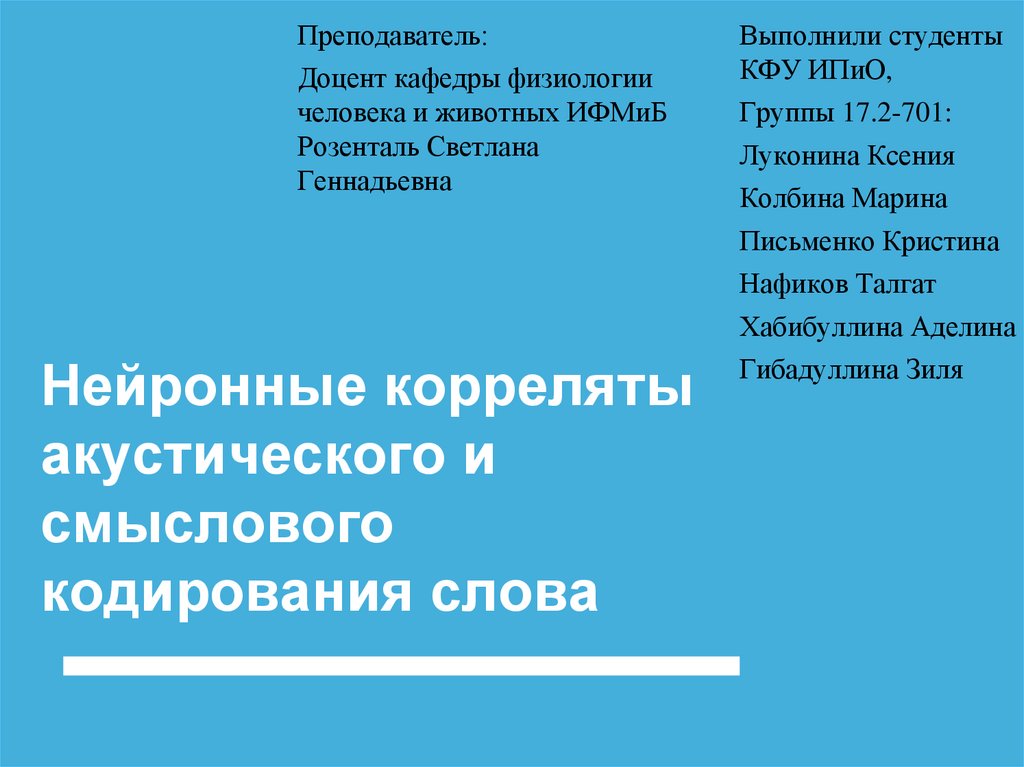 Преподаватель:

Доцент кафедры физиологии человека и животных ИФМиБ Розенталь Светлана Геннадьевна

Выполнили студенты КФУ ИПиО,

Группы 17.2-701:

Луконина Ксения

Колбина Марина

Письменко Кристина

Нафиков Талгат

Хабибуллина Аделина

Гибадуллина Зиля

Нейронные корреляты акустического и смыслового кодирования слова